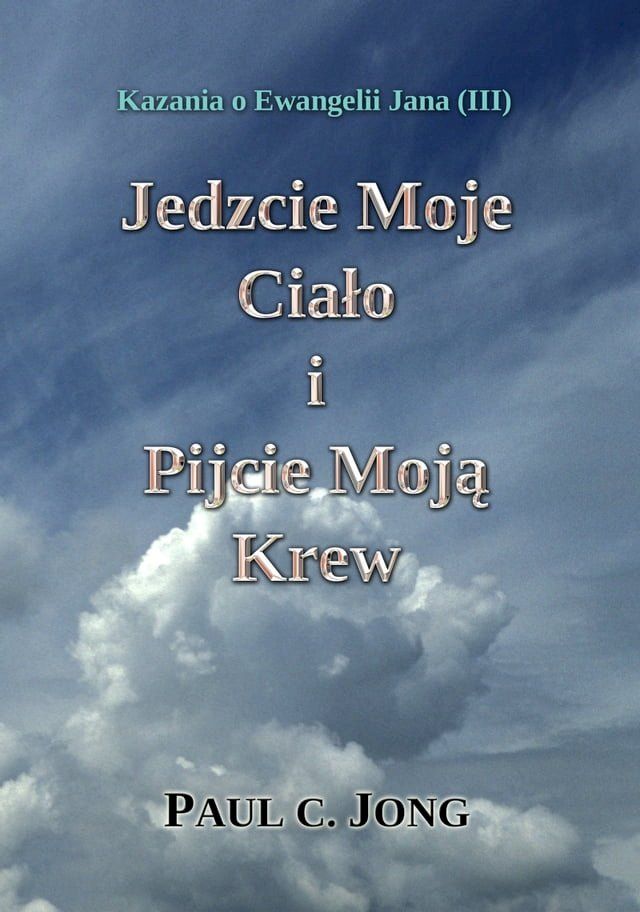 Kazania o Ewangelii Jana (III)

Jedzcie Moje Ciało i Pijcie Moją Krew

PAUL C. JONG